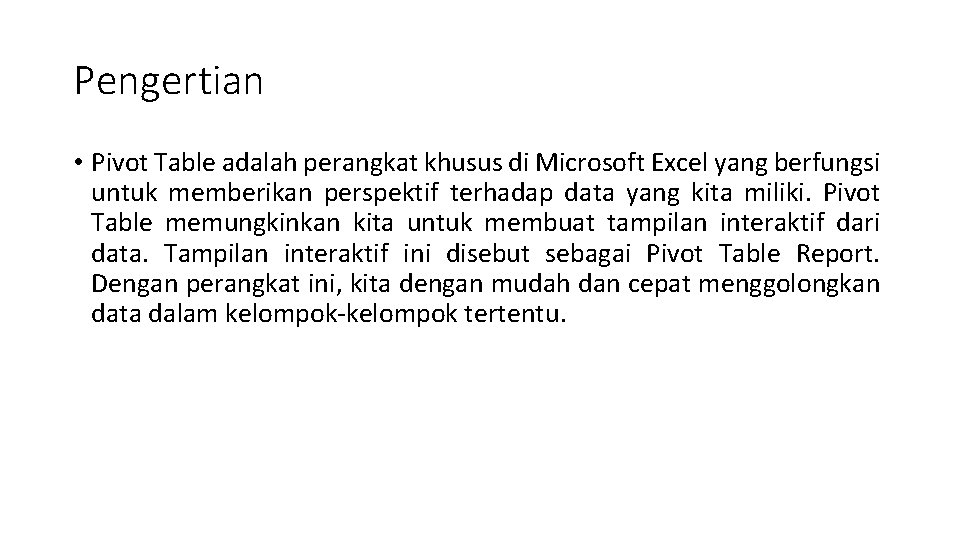 Pengertian

• Pivot Table adalah perangkat khusus di Microsoft Excel yang berfungsi untuk memberikan perspektif terhadap data yang kita miliki. Pivot Table memungkinkan kita untuk membuat tampilan interaktif dari data. Tampilan interaktif ini disebut sebagai Pivot Table Report. Dengan perangkat ini, kita dengan mudah dan cepat menggolongkan data dalam kelompok-kelompok tertentu.